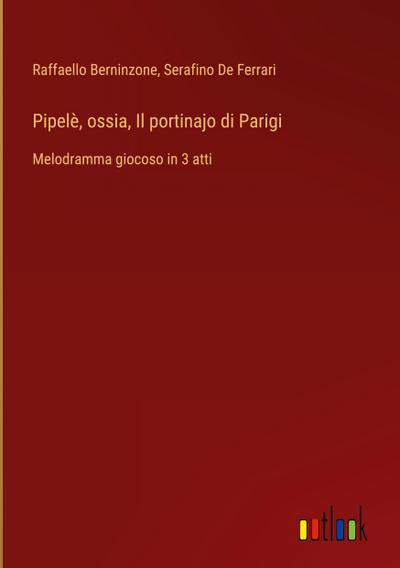 Raffaello Berninzone, Serafino De Ferrari

Pipelè, ossia, Il portinajo di Parigi

Melodramma giocoso in 3 atti

outlook